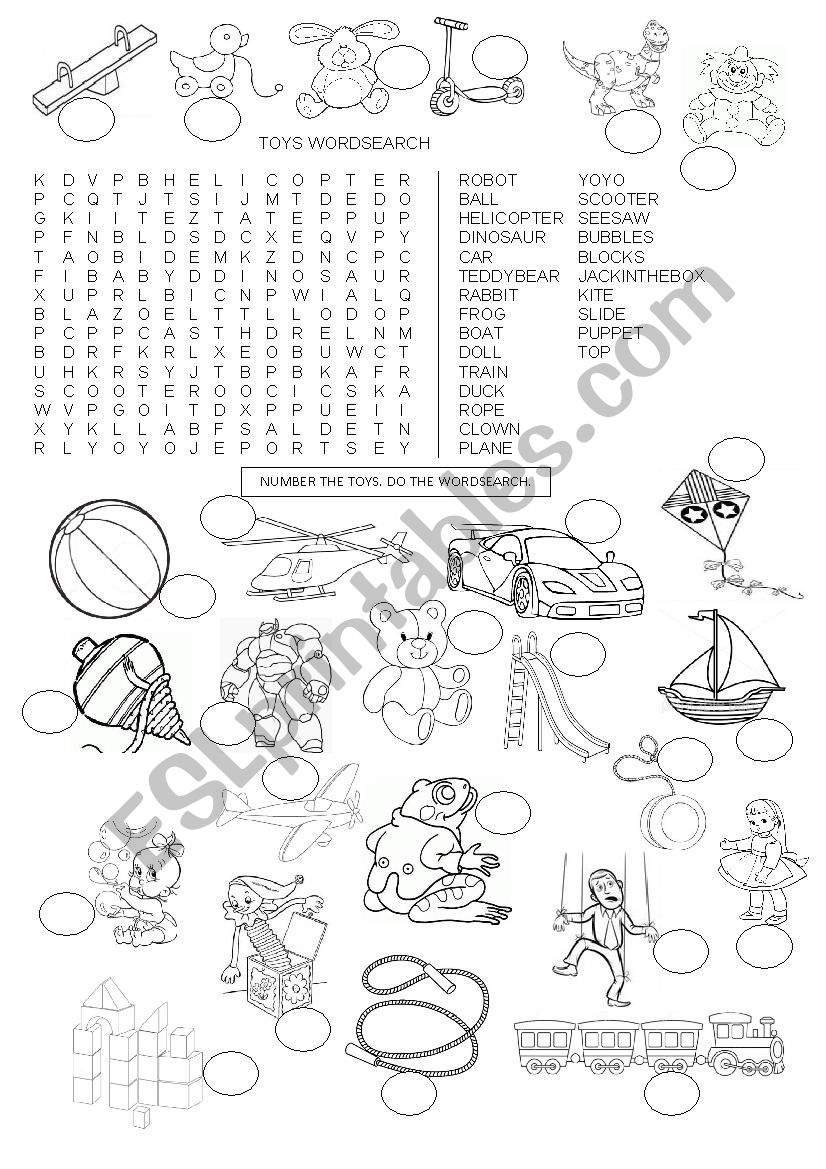 TOYS WORDSEARCH

K D V P B H E L I C O P T E R
P C Q T J T S I J M T D E D O
G K I I T E Z T A T E P P U P
P F N B L D S D C X E Q V P Y
T A O B I D E M K Z D N C P C
F I B A B Y D D I N O S A U R
X U P R L B I C N P W I A L Q
B L A Z O E L T T L L O D O P
P C P P C A S T H D R E L N M
B D R F K R L X E O B U W C T
U H K R S Y J T B P B K A F R
S C O O T E R O O C I C S K A
W V P G O I T D X P P U E I I
X Y K L L A B F S A L D E T N
R L Y O Y O J E P O R T S E Y

ROBOT
BALL
HELICOPTER
DINOSAUR
CAR
TEDDYBEAR
RABBIT
FROG
BOAT
DOLL
TRAIN
DUCK
ROPE
CLOWN
PLANE

YOYO
SCOOTER
SEESAW
BUBBLES
BLOCKS
JACKINTHEBOX
KITE
SLIDE
PUPPET
TOP

NUMBER THE TOYS. DO THE WORDSEARCH.

ESLprintables.com